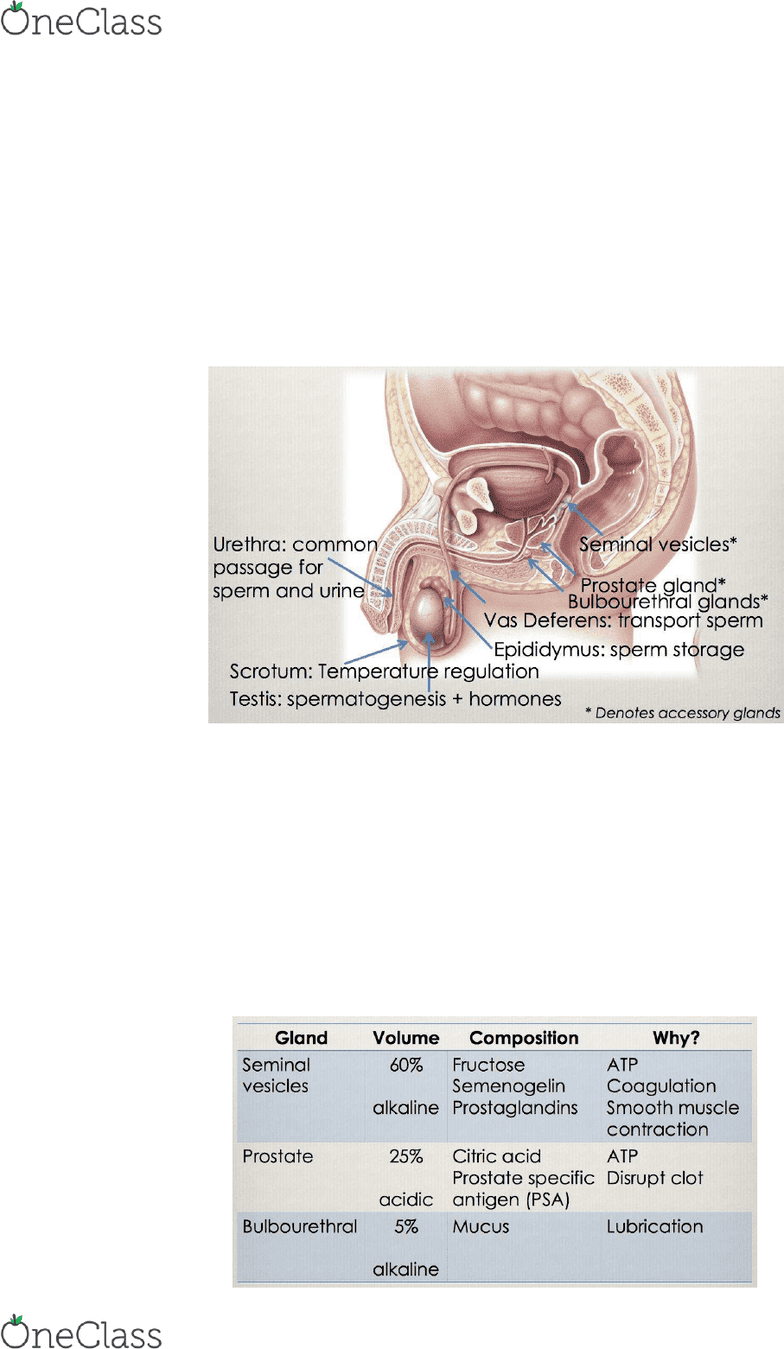 OneClass

Urethra: common passage for sperm and urine
Seminal vesicles*
Prostate gland*
Bulbourethral glands*
Vas Deferens: transport sperm
Epididymus: sperm storage
Scrotum: Temperature regulation
Testis: spermatogenesis + hormones
* Denotes accessory glands

| Gland | Volume | Composition | Why? |
|---|---|---|---|
| Seminal vesicles | 60% alkaline | Fructose Semenogelin Prostaglandins | ATP Coagulation Smooth muscle contraction |
| Prostate | 25% acidic | Citric acid Prostate specific antigen (PSA) | ATP Disrupt clot |
| Bulbourethral | 5% alkaline | Mucus | Lubrication |

OneClass